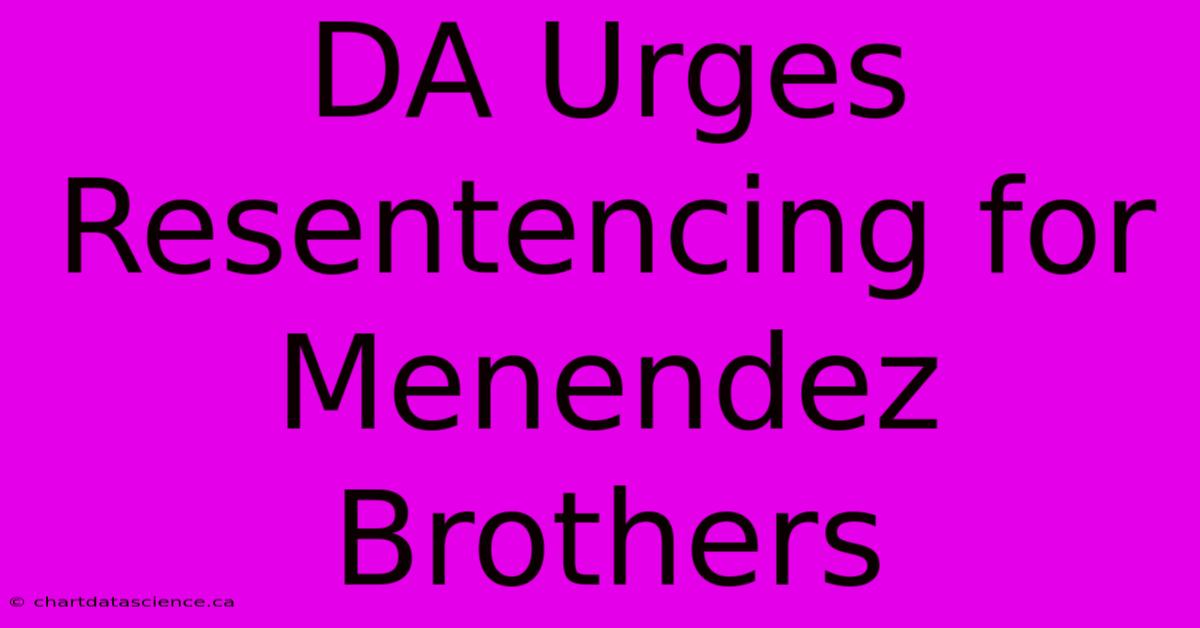 DA Urges Resentencing for Menendez Brothers

© chartdatascience.ca